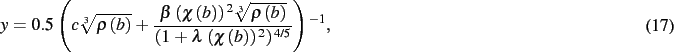 $y = 0.5 \left( c \sqrt[3]{\rho(b)} + \frac{\beta (\chi(b))^2 \sqrt[3]{\rho(b)}}{(1 + \lambda (\chi(b))^2)^{4/5}} \right)^{-1},$ (17)